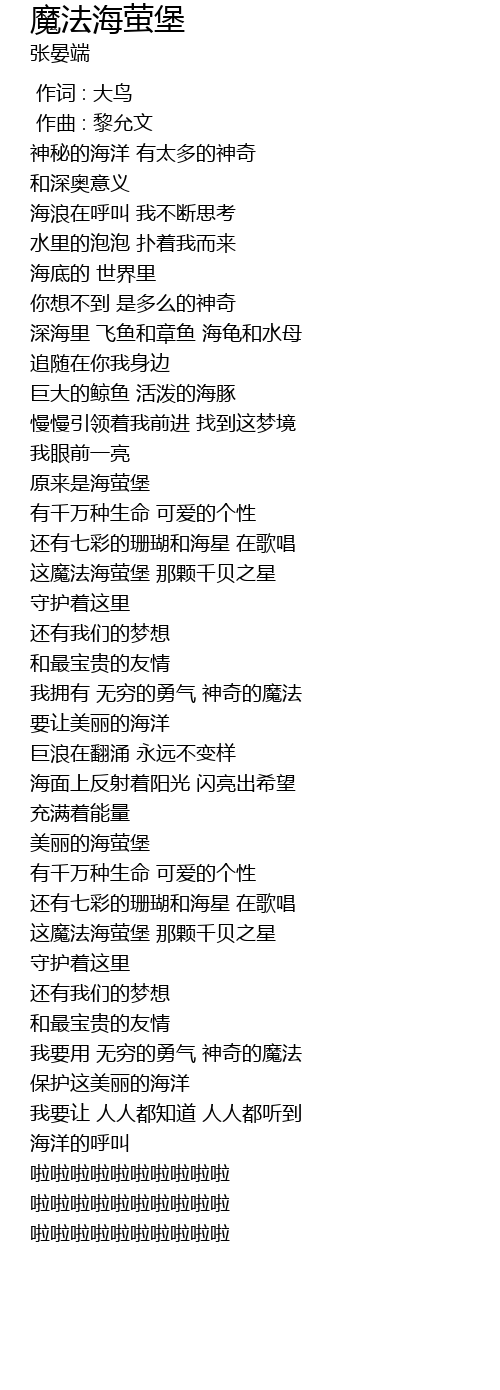 魔法海萤堡
张晏端

作词 : 大鸟
作曲 : 黎允文
神秘的海洋 有太多的神奇
和深奥意义
海浪在呼叫 我不断思考
水里的泡泡 扑着我而来
海底的 世界里
你想不到 是多么的神奇
深海里 飞鱼和章鱼 海龟和水母
追随在你我身边
巨大的鲸鱼 活泼的海豚
慢慢引领着我前进 找到这梦境
我眼前一亮
原来是海萤堡
有千万种生命 可爱的个性
还有七彩的珊瑚和海星 在歌唱
这魔法海萤堡 那颗千贝之星
守护着这里
还有我们的梦想
和最宝贵的友情
我拥有 无穷的勇气 神奇的魔法
要让美丽的海洋
巨浪在翻涌 永远不变样
海面上反射着阳光 闪亮出希望
充满着能量
美丽的海萤堡
有千万种生命 可爱的个性
还有七彩的珊瑚和海星 在歌唱
这魔法海萤堡 那颗千贝之星
守护着这里
还有我们的梦想
和最宝贵的友情
我要用 无穷的勇气 神奇的魔法
保护这美丽的海洋
我要让 人人都知道 人人都听到
海洋的呼叫
啦啦啦啦啦啦啦啦啦啦
啦啦啦啦啦啦啦啦啦啦
啦啦啦啦啦啦啦啦啦啦